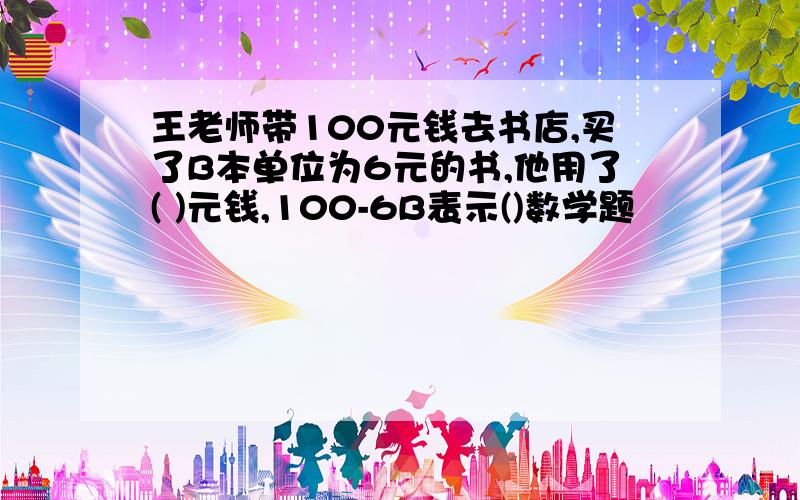 王老师带100元钱去书店,买了B本单位为6元的书,他用了( )元钱,100-6B表示()数学题